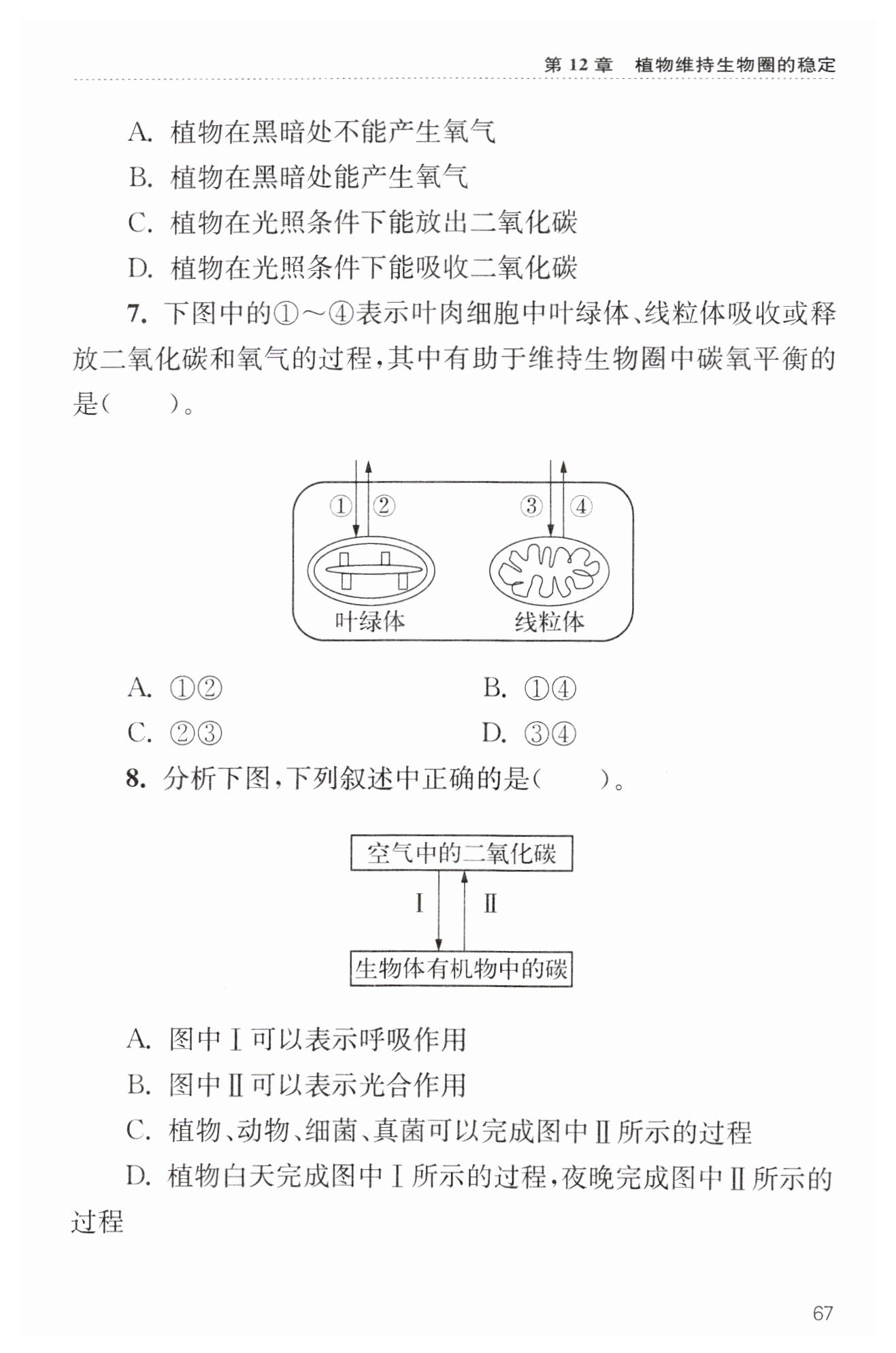 第 12 章　植物维持生物圈的稳定

A. 植物在黑暗处不能产生氧气
B. 植物在黑暗处能产生氧气
C. 植物在光照条件下能放出二氧化碳
D. 植物在光照条件下能吸收二氧化碳

7. 下图中的①～④表示叶肉细胞中叶绿体、线粒体吸收或释放二氧化碳和氧气的过程，其中有助于维持生物圈中碳氧平衡的是(　　)。

① ② ③ ④
叶绿体　线粒体

A. ①②　　B. ①④
C. ②③　　D. ③④

8. 分析下图，下列叙述中正确的是(　　)。

空气中的二氧化碳
Ⅰ　Ⅱ
生物体有机物中的碳

A. 图中Ⅰ可以表示呼吸作用
B. 图中Ⅱ可以表示光合作用
C. 植物、动物、细菌、真菌可以完成图中Ⅱ所示的过程
D. 植物白天完成图中Ⅰ所示的过程，夜晚完成图中Ⅱ所示的过程

67